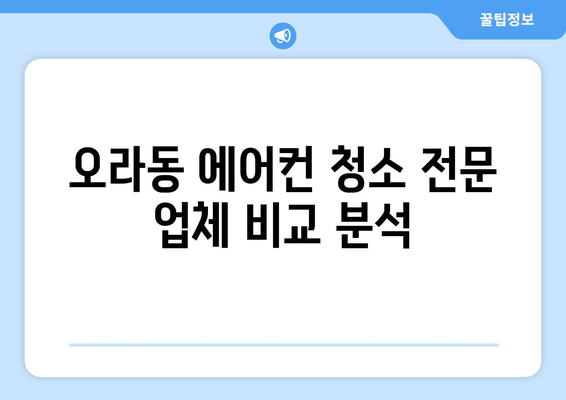 꿀팁정보

오라동 에어컨 청소 전문 업체 비교 분석